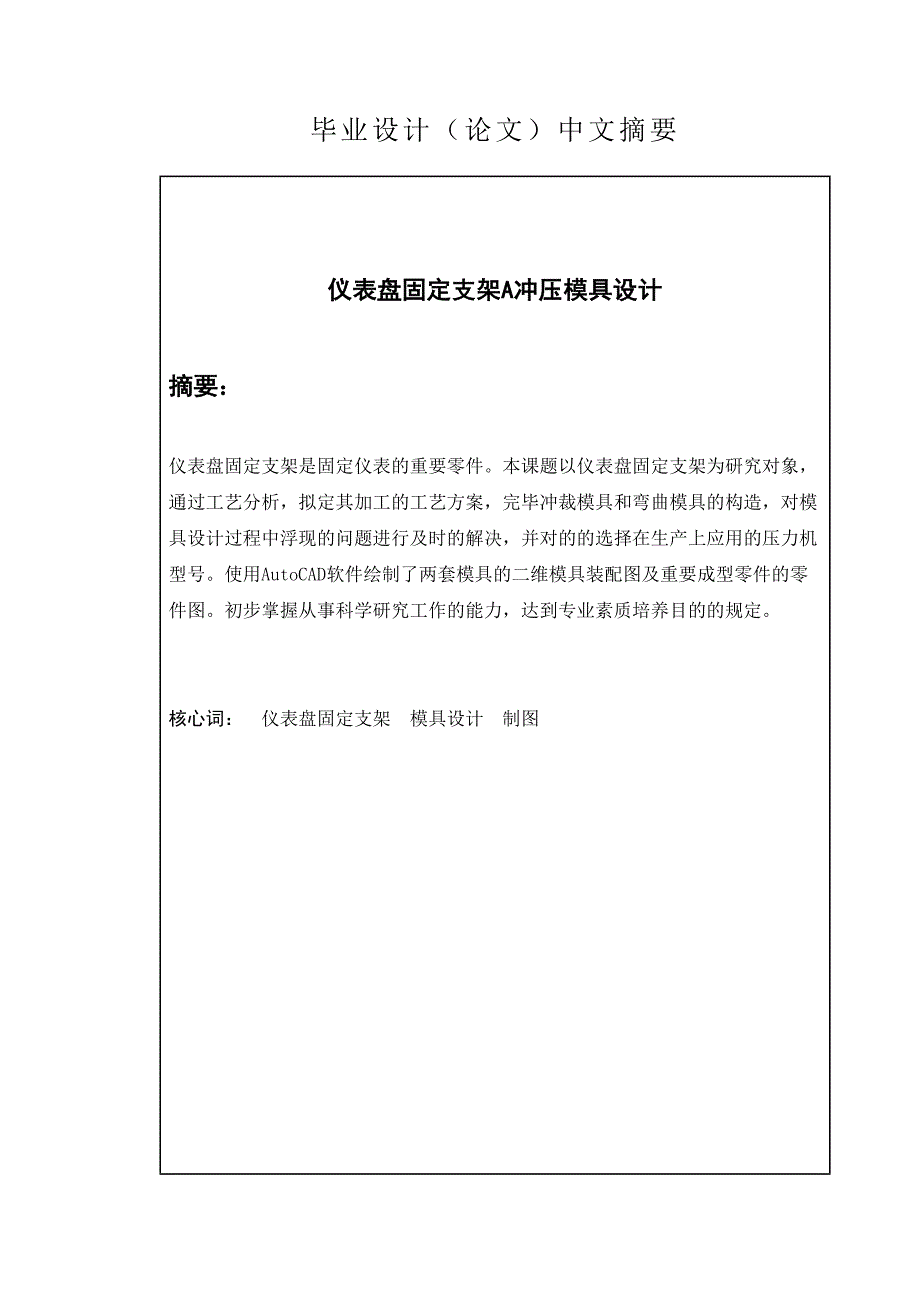 毕业设计（论文）中文摘要

仪表盘固定支架A冲压模具设计

摘要：

仪表盘固定支架是固定仪表的重要零件。本课题以仪表盘固定支架为研究对象，通过工艺分析，拟定其加工的工艺方案，完毕冲裁模具和弯曲模具的构造，对模具设计过程中浮现的问题进行及时的解决，并对的的选择在生产上应用的压力机型号。使用AutoCAD软件绘制了两套模具的二维模具装配图及重要成型零件的零件图。初步掌握从事科学研究工作的能力，达到专业素质培养目的的规定。

核心词：　仪表盘固定支架　模具设计　制图